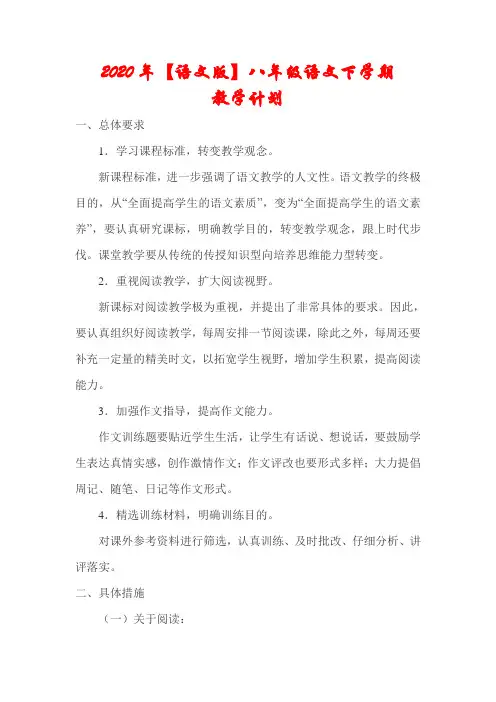 2020年【语文版】八年级语文下学期教学计划

一、总体要求

1．学习课程标准，转变教学观念。

新课程标准，进一步强调了语文教学的人文性。语文教学的终极目的，从“全面提高学生的语文素质”，变为“全面提高学生的语文素养”，要认真研究课标，明确教学目的，转变教学观念，跟上时代步伐。课堂教学要从传统的传授知识型向培养思维能力型转变。

2．重视阅读教学，扩大阅读视野。

新课标对阅读教学极为重视，并提出了非常具体的要求。因此，要认真组织好阅读教学，每周安排一节阅读课，除此之外，每周还要补充一定量的精美时文，以拓宽学生视野，增加学生积累，提高阅读能力。

3．加强作文指导，提高作文能力。

作文训练题要贴近学生生活，让学生有话说、想说话，要鼓励学生表达真情实感，创作激情作文；作文评改也要形式多样；大力提倡周记、随笔、日记等作文形式。

4．精选训练材料，明确训练目的。

对课外参考资料进行筛选，认真训练、及时批改、仔细分析、讲评落实。

二、具体措施

（一）关于阅读：